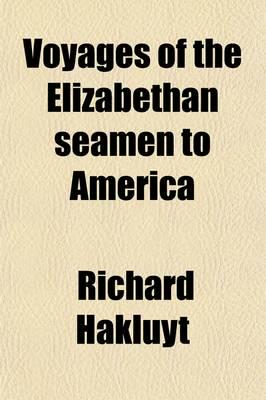 Voyages of the Elizabethan seamen to America

Richard Hakluyt